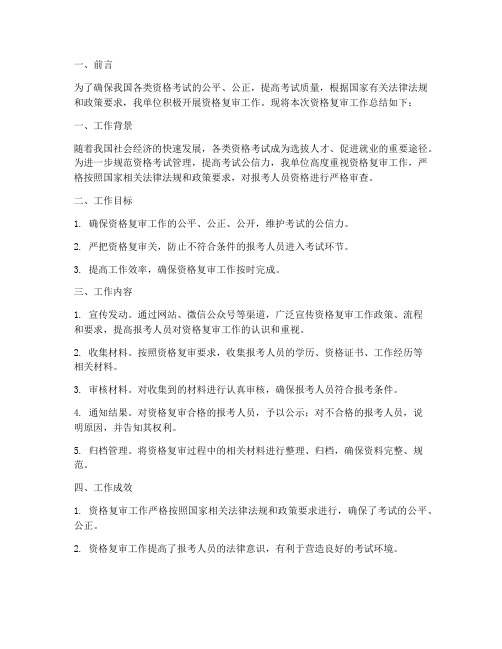 一、前言

为了确保我国各类资格考试的公平、公正，提高考试质量，根据国家有关法律法规和政策要求，我单位积极开展资格复审工作。现将本次资格复审工作总结如下：

一、工作背景

随着我国社会经济的快速发展，各类资格考试成为选拔人才、促进就业的重要途径。为进一步规范资格考试管理，提高考试公信力，我单位高度重视资格复审工作，严格按照国家相关法律法规和政策要求，对报考人员资格进行严格审查。

二、工作目标

1. 确保资格复审工作的公平、公正、公开，维护考试的公信力。

2. 严把资格复审关，防止不符合条件的报考人员进入考试环节。

3. 提高工作效率，确保资格复审工作按时完成。

三、工作内容

1. 宣传发动。通过网站、微信公众号等渠道，广泛宣传资格复审工作政策、流程和要求，提高报考人员对资格复审工作的认识和重视。

2. 收集材料。按照资格复审要求，收集报考人员的学历、资格证书、工作经历等相关材料。

3. 审核材料。对收集到的材料进行认真审核，确保报考人员符合报考条件。

4. 通知结果。对资格复审合格的报考人员，予以公示；对不合格的报考人员，说明原因，并告知其权利。

5. 归档管理。将资格复审过程中的相关材料进行整理、归档，确保资料完整、规范。

四、工作成效

1. 资格复审工作严格按照国家相关法律法规和政策要求进行，确保了考试的公平、公正。

2. 资格复审工作提高了报考人员的法律意识，有利于营造良好的考试环境。